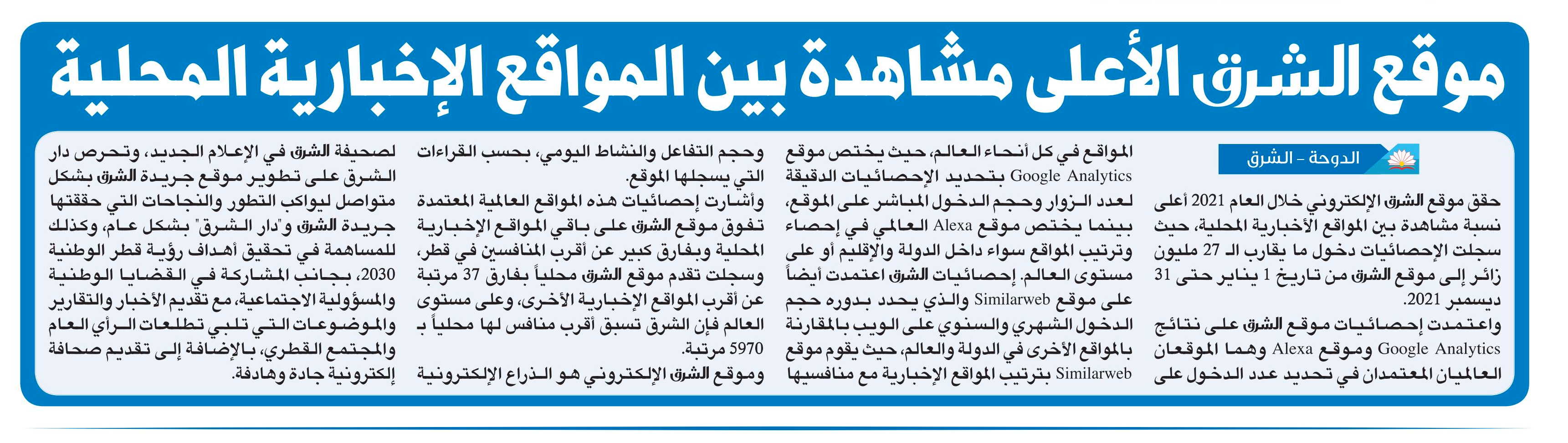 موقع الشرق الأعلى مشاهدة بين المواقع الإخبارية المحلية

الدوحة - الشرق

حقق موقع الشرق الإلكتروني خلال العام 2021 أعلى نسبة مشاهدة بين المواقع الأخبارية المحلية، حيث سجلت الإحصائيات دخول ما يقارب الـ 27 مليون زائر إلى موقع الشرق من تاريخ 1 يناير حتى 31 ديسمبر 2021.

واعتمدت إحصائيات موقع الشرق على نتائج Google Analytics وموقع Alexa وهما الموقعان العالميان المعتمدان في تحديد عدد الدخول على المواقع في كل أنحاء العالم، حيث يختص موقع Google Analytics بتحديد الإحصائيات الدقيقة لعدد الزوار وحجم الدخول المباشر على الموقع، بينما يختص موقع Alexa العالمي في إحصاء وترتيب المواقع سواء داخل الدولة والإقليم أو على مستوى العالم. إحصائيات الشرق اعتمدت أيضاً على موقع Similarweb والذي يحدد بدوره حجم الدخول الشهري والسنوي على الويب بالمقارنة بالمواقع الأخرى في الدولة والعالم، حيث يقوم موقع Similarweb بترتيب المواقع الإخبارية مع منافسيها وحجم التفاعل والنشاط اليومي، بحسب القراءات التي يسجلها الموقع.

وأشارت إحصائيات هذه المواقع العالمية المعتمدة تفوق موقع الشرق على باقي المواقع الإخبارية المحلية وبفارق كبير عن أقرب المنافسين في قطر، وسجلت تقدم موقع الشرق محلياً بفارق 37 مرتبة عن أقرب المواقع الإخبارية الأخرى، وعلى مستوى العالم فإن الشرق تسبق أقرب منافس لها محلياً بـ 5970 مرتبة.

وموقع الشرق الإلكتروني هو الذراع الإلكترونية لصحيفة الشرق في الإعلام الجديد، وتحرص دار الشرق على تطوير موقع جريدة الشرق بشكل متواصل ليواكب التطور والنجاحات التي حققتها جريدة الشرق و"دار الشرق" بشكل عام، وكذلك للمساهمة في تحقيق أهداف رؤية قطر الوطنية 2030، بجانب المشاركة في القضايا الوطنية والمسؤولية الاجتماعية، مع تقديم الأخبار والتقارير والموضوعات التي تلبي تطلعات الرأي العام والمجتمع القطري، بالإضافة إلى تقديم صحافة إلكترونية جادة وهادفة.